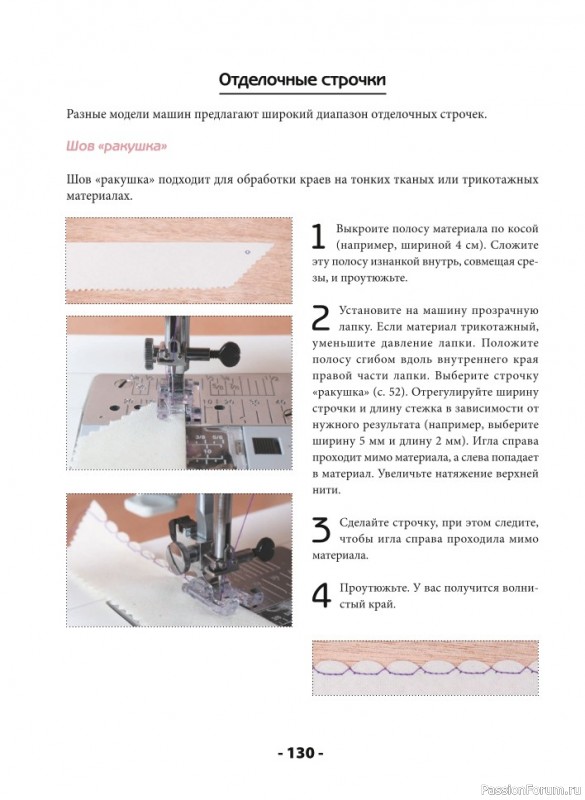 Отделочные строчки

Разные модели машин предлагают широкий диапазон отделочных строчек.

Шов «ракушка»

Шов «ракушка» подходит для обработки краев на тонких тканых или трикотажных материалах.

1 Выкроите полосу материала по косой (например, шириной 4 см). Сложите эту полосу изнанкой внутрь, совмещая срезы, и проутюжьте.

2 Установите на машину прозрачную лапку. Если материал трикотажный, уменьшите давление лапки. Положите полосу сгибом вдоль внутреннего края правой части лапки. Выберите строчку «ракушка» (с. 52). Отрегулируйте ширину строчки и длину стежка в зависимости от нужного результата (например, выберите ширину 5 мм и длину 2 мм). Игла справа проходит мимо материала, а слева попадает в материал. Увеличьте натяжение верхней нити.

3 Сделайте строчку, при этом следите, чтобы игла справа проходила мимо материала.

4 Проутюжьте. У вас получится волнистый край.

- 130 -

PassionForum.ru